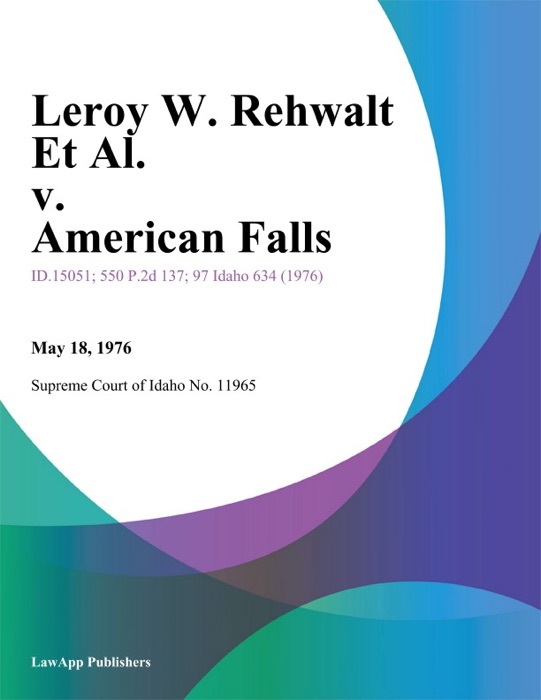 Leroy W. Rehwalt Et Al. v. American Falls

ID.15051; 550 P.2d 137; 97 Idaho 634 (1976)

May 18, 1976

Supreme Court of Idaho No. 11965

LawApp Publishers